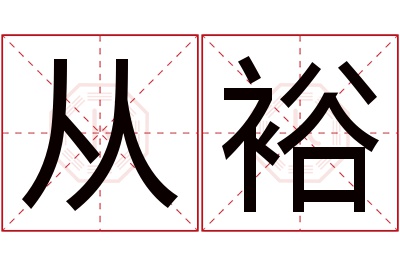 从裕